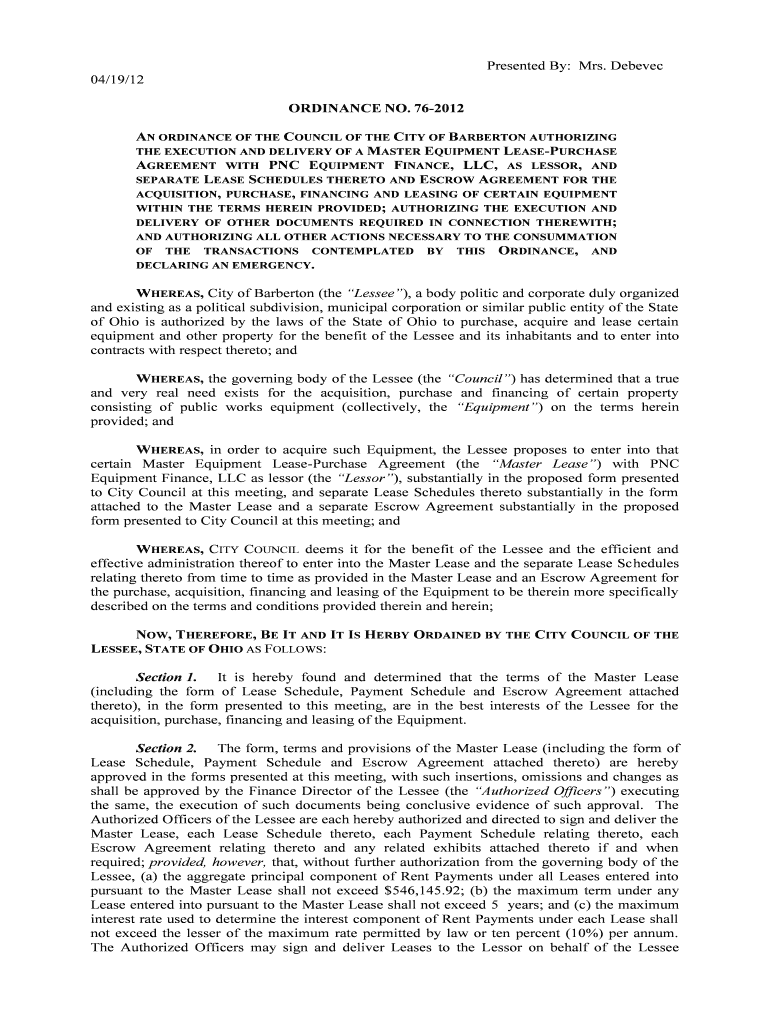 Presented By: Mrs. Debevec

04/19/12

ORDINANCE NO. 76-2012

AN ORDINANCE OF THE COUNCIL OF THE CITY OF BARBERTON AUTHORIZING THE EXECUTION AND DELIVERY OF A MASTER EQUIPMENT LEASE-PURCHASE AGREEMENT WITH PNC EQUIPMENT FINANCE, LLC, AS LESSOR, AND SEPARATE LEASE SCHEDULES THERETO AND ESCROW AGREEMENT FOR THE ACQUISITION, PURCHASE, FINANCING AND LEASING OF CERTAIN EQUIPMENT WITHIN THE TERMS HEREIN PROVIDED; AUTHORIZING THE EXECUTION AND DELIVERY OF OTHER DOCUMENTS REQUIRED IN CONNECTION THEREWITH; AND AUTHORIZING ALL OTHER ACTIONS NECESSARY TO THE CONSUMMATION OF THE TRANSACTIONS CONTEMPLATED BY THIS ORDINANCE, AND DECLARING AN EMERGENCY.

WHEREAS, City of Barberton (the "Lessee"), a body politic and corporate duly organized and existing as a political subdivision, municipal corporation or similar public entity of the State of Ohio is authorized by the laws of the State of Ohio to purchase, acquire and lease certain equipment and other property for the benefit of the Lessee and its inhabitants and to enter into contracts with respect thereto; and

WHEREAS, the governing body of the Lessee (the "Council") has determined that a true and very real need exists for the acquisition, purchase and financing of certain property consisting of public works equipment (collectively, the "Equipment") on the terms herein provided; and

WHEREAS, in order to acquire such Equipment, the Lessee proposes to enter into that certain Master Equipment Lease-Purchase Agreement (the "Master Lease") with PNC Equipment Finance, LLC as lessor (the "Lessor"), substantially in the proposed form presented to City Council at this meeting, and separate Lease Schedules thereto substantially in the form attached to the Master Lease and a separate Escrow Agreement substantially in the proposed form presented to City Council at this meeting; and

WHEREAS, CITY COUNCIL deems it for the benefit of the Lessee and the efficient and effective administration thereof to enter into the Master Lease and the separate Lease Schedules relating thereto from time to time as provided in the Master Lease and an Escrow Agreement for the purchase, acquisition, financing and leasing of the Equipment to be therein more specifically described on the terms and conditions provided therein and herein;

NOW, THEREFORE, BE IT AND IT IS HERBY ORDAINED BY THE CITY COUNCIL OF THE LESSEE, STATE OF OHIO AS FOLLOWS:

Section 1. It is hereby found and determined that the terms of the Master Lease (including the form of Lease Schedule, Payment Schedule and Escrow Agreement attached thereto), in the form presented to this meeting, are in the best interests of the Lessee for the acquisition, purchase, financing and leasing of the Equipment.

Section 2. The form, terms and provisions of the Master Lease (including the form of Lease Schedule, Payment Schedule and Escrow Agreement attached thereto) are hereby approved in the forms presented at this meeting, with such insertions, omissions and changes as shall be approved by the Finance Director of the Lessee (the "Authorized Officers") executing the same, the execution of such documents being conclusive evidence of such approval. The Authorized Officers of the Lessee are each hereby authorized and directed to sign and deliver the Master Lease, each Lease Schedule thereto, each Payment Schedule relating thereto, each Escrow Agreement relating thereto and any related exhibits attached thereto if and when required; provided, however, that, without further authorization from the governing body of the Lessee, (a) the aggregate principal component of Rent Payments under all Leases entered into pursuant to the Master Lease shall not exceed $546,145.92; (b) the maximum term under any Lease entered into pursuant to the Master Lease shall not exceed 5 years; and (c) the maximum interest rate used to determine the interest component of Rent Payments under each Lease shall not exceed the lesser of the maximum rate permitted by law or ten percent (10%) per annum. The Authorized Officers may sign and deliver Leases to the Lessor on behalf of the Lessee